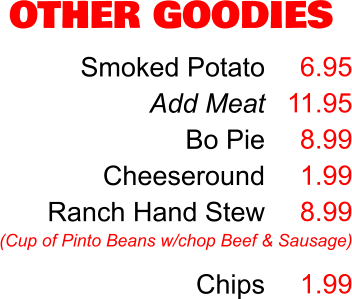 OTHER GOODIES

Smoked Potato 6.95
Add Meat 11.95
Bo Pie 8.99
Cheeseround 1.99
Ranch Hand Stew 8.99
(Cup of Pinto Beans w/chop Beef & Sausage)

Chips 1.99